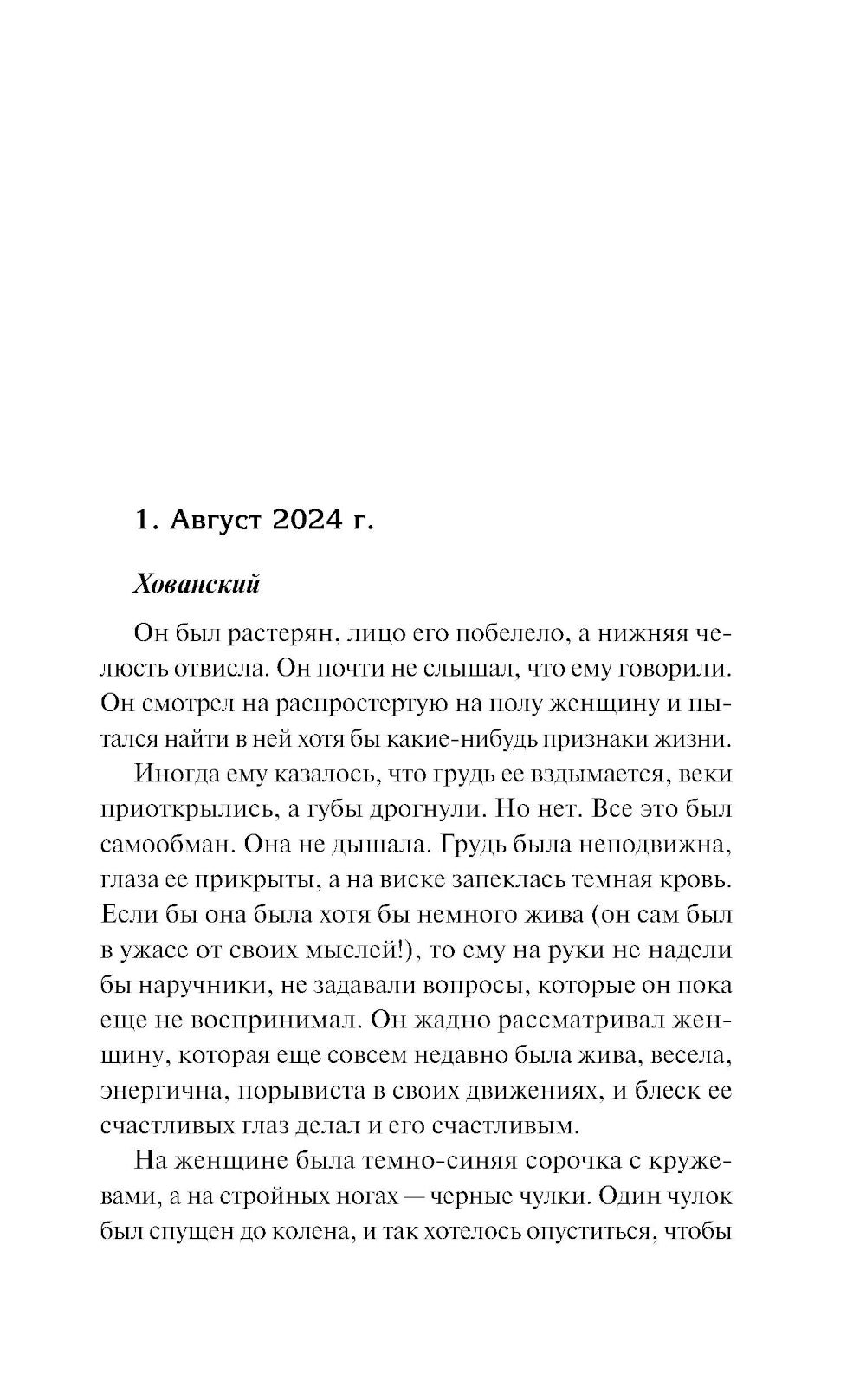 1. Август 2024 г.

Хованский

Он был растерян, лицо его побелело, а нижняя челюсть отвисла. Он почти не слышал, что ему говорили. Он смотрел на распростертую на полу женщину и пытался найти в ней хотя бы какие-нибудь признаки жизни.

Иногда ему казалось, что грудь ее вздымается, веки приоткрылись, а губы дрогнули. Но нет. Все это был самообман. Она не дышала. Грудь была неподвижна, глаза ее прикрыты, а на виске запеклась темная кровь. Если бы она была хотя бы немного жива (он сам был в ужасе от своих мыслей!), то ему на руки не надели бы наручники, не задавали вопросы, которые он пока еще не воспринимал. Он жадно рассматривал женщину, которая еще совсем недавно была жива, весела, энергична, порывиста в своих движениях, и блеск ее счастливых глаз делал и его счастливым.

На женщине была темно-синяя сорочка с кружевами, а на стройных ногах — черные чулки. Один чулок был спущен до колена, и так хотелось опуститься, чтобы